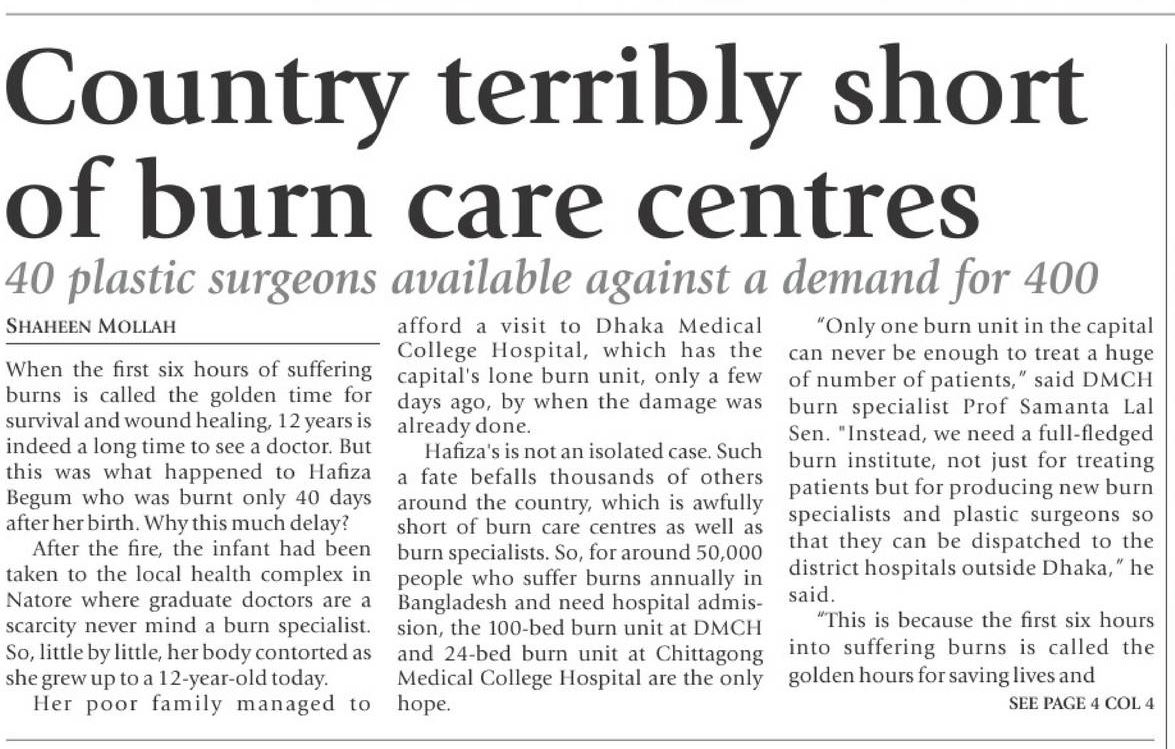 Country terribly short of burn care centres

40 plastic surgeons available against a demand for 400

SHAHEEN MOLLAH

When the first six hours of suffering burns is called the golden time for survival and wound healing, 12 years is indeed a long time to see a doctor. But this was what happened to Hafiza Begum who was burnt only 40 days after her birth. Why this much delay?

After the fire, the infant had been taken to the local health complex in Natore where graduate doctors are a scarcity never mind a burn specialist. So, little by little, her body contorted as she grew up to a 12-year-old today.

Her poor family managed to afford a visit to Dhaka Medical College Hospital, which has the capital's lone burn unit, only a few days ago, by when the damage was already done.

Hafiza's is not an isolated case. Such a fate befalls thousands of others around the country, which is awfully short of burn care centres as well as burn specialists. So, for around 50,000 people who suffer burns annually in Bangladesh and need hospital admission, the 100-bed burn unit at DMCH and 24-bed burn unit at Chittagong Medical College Hospital are the only hope.

"Only one burn unit in the capital can never be enough to treat a huge of number of patients," said DMCH burn specialist Prof Samanta Lal Sen. "Instead, we need a full-fledged burn institute, not just for treating patients but for producing new burn specialists and plastic surgeons so that they can be dispatched to the district hospitals outside Dhaka," he said.

"This is because the first six hours into suffering burns is called the golden hours for saving lives and

SEE PAGE 4 COL 4